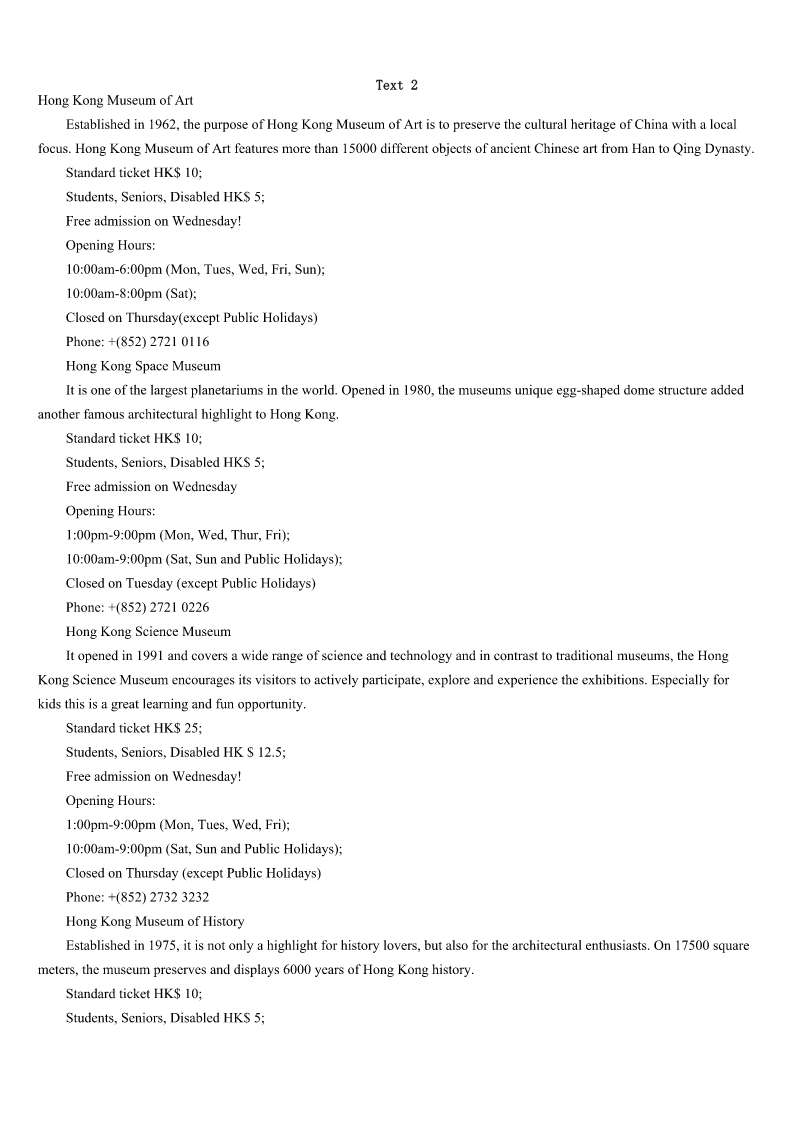 Text 2

Hong Kong Museum of Art

Established in 1962, the purpose of Hong Kong Museum of Art is to preserve the cultural heritage of China with a local focus. Hong Kong Museum of Art features more than 15000 different objects of ancient Chinese art from Han to Qing Dynasty.

Standard ticket HK$ 10;

Students, Seniors, Disabled HK$ 5;

Free admission on Wednesday!

Opening Hours:

10:00am-6:00pm (Mon, Tues, Wed, Fri, Sun);

10:00am-8:00pm (Sat);

Closed on Thursday(except Public Holidays)

Phone: +(852) 2721 0116

Hong Kong Space Museum

It is one of the largest planetariums in the world. Opened in 1980, the museums unique egg-shaped dome structure added another famous architectural highlight to Hong Kong.

Standard ticket HK$ 10;

Students, Seniors, Disabled HK$ 5;

Free admission on Wednesday

Opening Hours:

1:00pm-9:00pm (Mon, Wed, Thur, Fri);

10:00am-9:00pm (Sat, Sun and Public Holidays);

Closed on Tuesday (except Public Holidays)

Phone: +(852) 2721 0226

Hong Kong Science Museum

It opened in 1991 and covers a wide range of science and technology and in contrast to traditional museums, the Hong Kong Science Museum encourages its visitors to actively participate, explore and experience the exhibitions. Especially for kids this is a great learning and fun opportunity.

Standard ticket HK$ 25;

Students, Seniors, Disabled HK $ 12.5;

Free admission on Wednesday!

Opening Hours:

1:00pm-9:00pm (Mon, Tues, Wed, Fri);

10:00am-9:00pm (Sat, Sun and Public Holidays);

Closed on Thursday (except Public Holidays)

Phone: +(852) 2732 3232

Hong Kong Museum of History

Established in 1975, it is not only a highlight for history lovers, but also for the architectural enthusiasts. On 17500 square meters, the museum preserves and displays 6000 years of Hong Kong history.

Standard ticket HK$ 10;

Students, Seniors, Disabled HK$ 5;